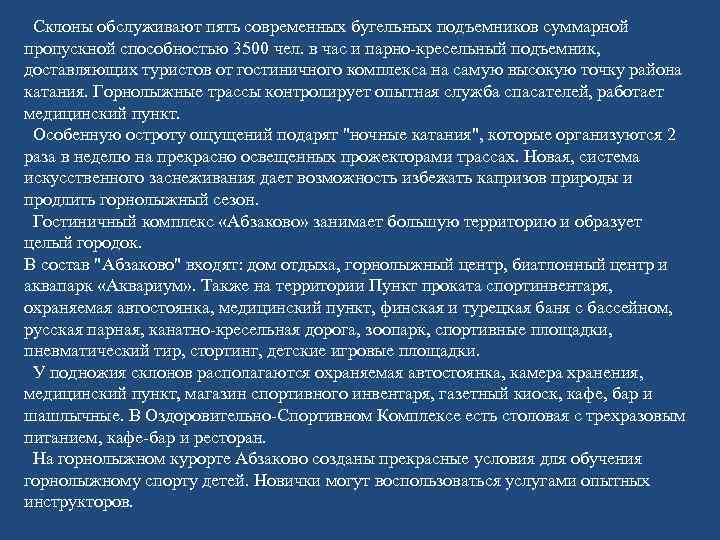 Склоны обслуживают пять современных бугельных подъемников суммарной пропускной способностью 3500 чел. в час и парно-кресельный подъемник, доставляющих туристов от гостиничного комплекса на самую высокую точку района катания. Горнолыжные трассы контролирует опытная служба спасателей, работает медицинский пункт.

Особенную остроту ощущений подарят "ночные катания", которые организуются 2 раза в неделю на прекрасно освещенных прожекторами трассах. Новая, система искусственного заснеживания дает возможность избежать капризов природы и продлить горнолыжный сезон.

Гостиничный комплекс «Абзаково» занимает большую территорию и образует целый городок.
В состав "Абзаково" входят: дом отдыха, горнолыжный центр, биатлонный центр и аквапарк «Аквариум». Также на территории Пункт проката спортинвентаря, охраняемая автостоянка, медицинский пункт, финская и турецкая баня с бассейном, русская парная, канатно-кресельная дорога, зоопарк, спортивные площадки, пневматический тир, стортинг, детские игровые площадки.

У подножия склонов располагаются охраняемая автостоянка, камера хранения, медицинский пункт, магазин спортивного инвентаря, газетный киоск, кафе, бар и шашлычные. В Оздоровительно-Спортивном Комплексе есть столовая с трехразовым питанием, кафе-бар и ресторан.

На горнолыжном курорте Абзаково созданы прекрасные условия для обучения горнолыжному спорту детей. Новички могут воспользоваться услугами опытных инструкторов.